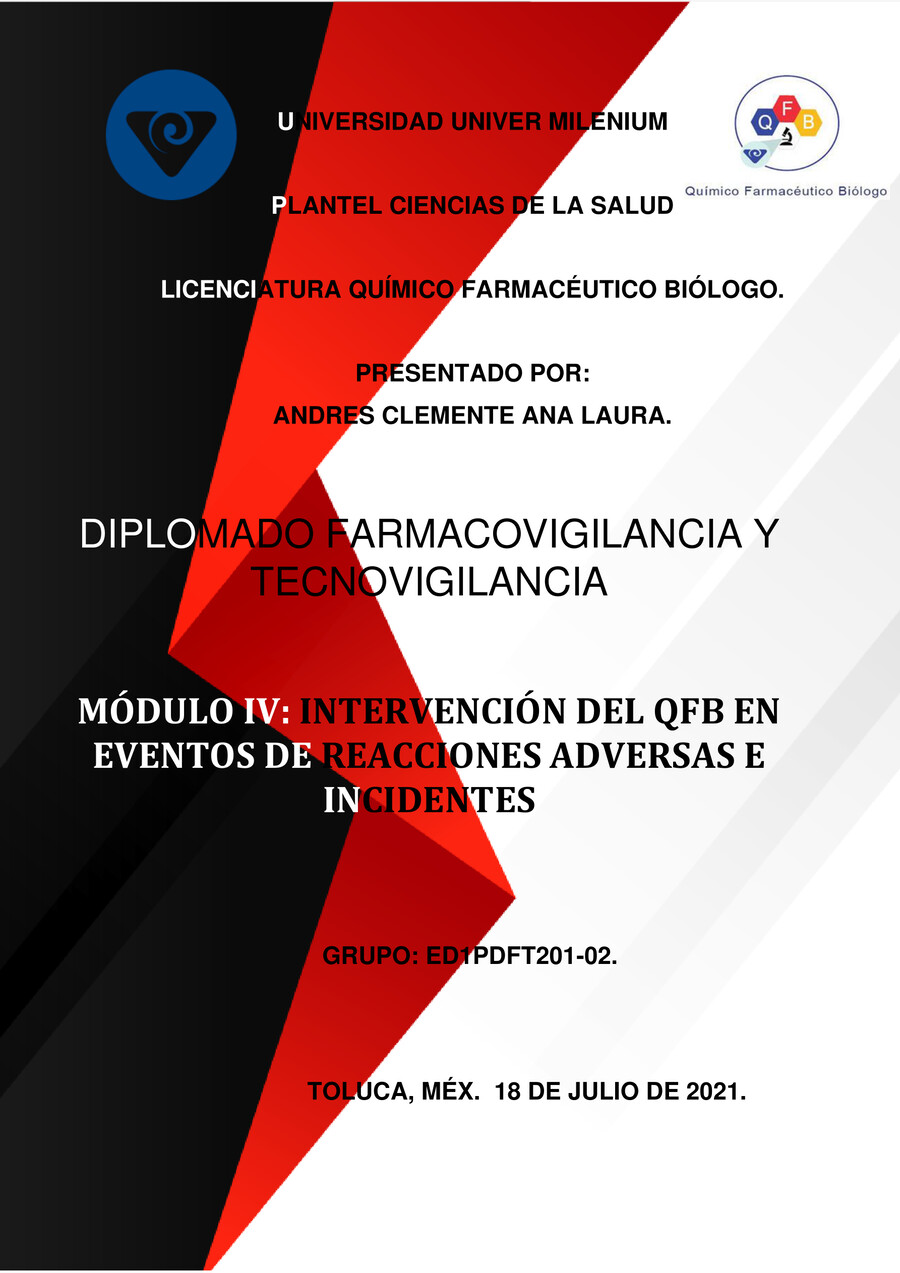 UNIVERSIDAD UNIVER MILENIUM

Q F B
Químico Farmacéutico Biólogo

PLANTEL CIENCIAS DE LA SALUD

LICENCIATURA QUÍMICO FARMACÉUTICO BIÓLOGO.

PRESENTADO POR:

ANDRES CLEMENTE ANA LAURA.

DIPLOMADO FARMACOVIGILANCIA Y TECNOVIGILANCIA

MÓDULO IV: INTERVENCIÓN DEL QFB EN EVENTOS DE REACCIONES ADVERSAS E INCIDENTES

GRUPO: ED1PDFT201-02.

TOLUCA, MÉX. 18 DE JULIO DE 2021.